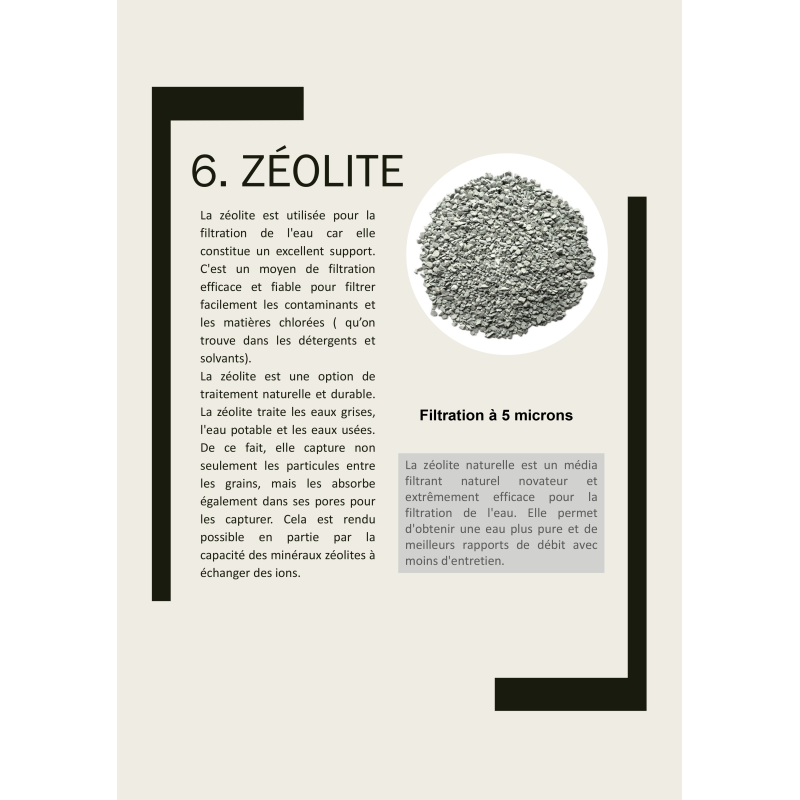 6. ZÉOLITE

La zéolite est utilisée pour la filtration de l'eau car elle constitue un excellent support. C'est un moyen de filtration efficace et fiable pour filtrer facilement les contaminants et les matières chlorées ( qu'on trouve dans les détergents et solvants).
La zéolite est une option de traitement naturelle et durable. La zéolite traite les eaux grises, l'eau potable et les eaux usées. De ce fait, elle capture non seulement les particules entre les grains, mais les absorbe également dans ses pores pour les capturer. Cela est rendu possible en partie par la capacité des minéraux zéolites à échanger des ions.

Filtration à 5 microns

La zéolite naturelle est un média filtrant naturel novateur et extrêmement efficace pour la filtration de l'eau. Elle permet d'obtenir une eau plus pure et de meilleurs rapports de débit avec moins d'entretien.